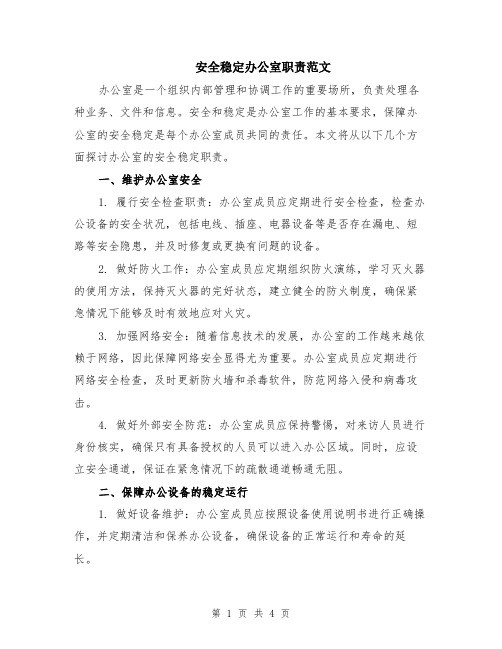 安全稳定办公室职责范文

办公室是一个组织内部管理和协调工作的重要场所，负责处理各种业务、文件和信息。安全和稳定是办公室工作的基本要求，保障办公室的安全稳定是每个办公室成员共同的责任。本文将从以下几个方面探讨办公室的安全稳定职责。

一、维护办公室安全

1. 履行安全检查职责：办公室成员应定期进行安全检查，检查办公设备的安全状况，包括电线、插座、电器设备等是否存在漏电、短路等安全隐患，并及时修复或更换有问题的设备。

2. 做好防火工作：办公室成员应定期组织防火演练，学习灭火器的使用方法，保持灭火器的完好状态，建立健全的防火制度，确保紧急情况下能够及时有效地应对火灾。

3. 加强网络安全：随着信息技术的发展，办公室的工作越来越依赖于网络，因此保障网络安全显得尤为重要。办公室成员应定期进行网络安全检查，及时更新防火墙和杀毒软件，防范网络入侵和病毒攻击。

4. 做好外部安全防范：办公室成员应保持警惕，对来访人员进行身份核实，确保只有具备授权的人员可以进入办公区域。同时，应设立安全通道，保证在紧急情况下的疏散通道畅通无阻。

二、保障办公设备的稳定运行

1. 做好设备维护：办公室成员应按照设备使用说明书进行正确操作，并定期清洁和保养办公设备，确保设备的正常运行和寿命的延长。

第 1 页 共 4 页